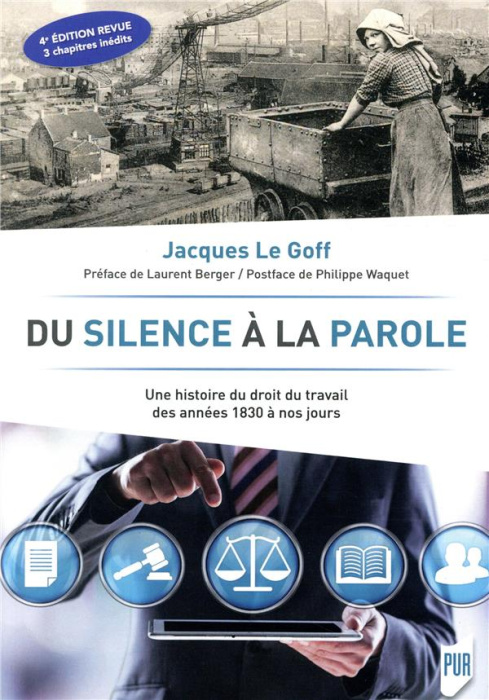 4e ÉDITION REVUE
3 chapitres inédits

Jacques Le Goff

Préface de Laurent Berger / Postface de Philippe Waquet

DU SILENCE À LA PAROLE

Une histoire du droit du travail des années 1830 à nos jours

PUR